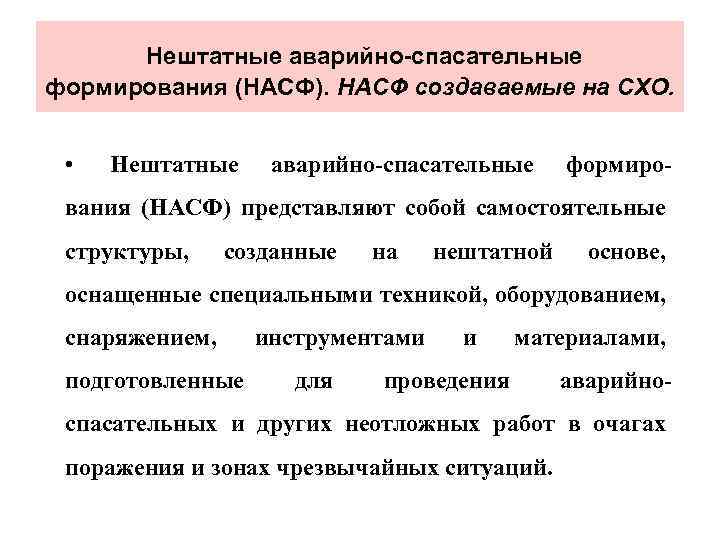 Нештатные аварийно-спасательные формирования (НАСФ). НАСФ создаваемые на СХО.

• Нештатные аварийно-спасательные формирования (НАСФ) представляют собой самостоятельные структуры, созданные на нештатной основе, оснащенные специальными техникой, оборудованием, снаряжением, инструментами и материалами, подготовленные для проведения аварийно-спасательных и других неотложных работ в очагах поражения и зонах чрезвычайных ситуаций.